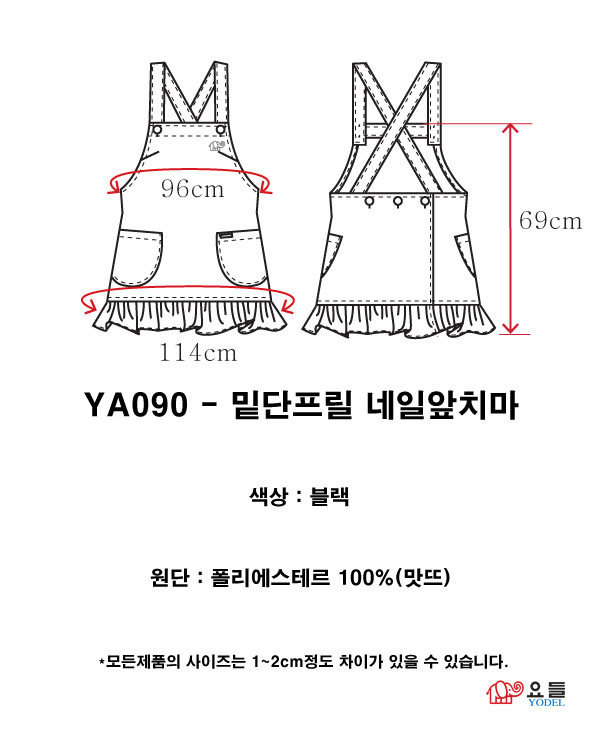 96cm

114cm

69cm

YA090 - 밑단프릴 네일앞치마

색상 : 블랙

원단 : 폴리에스테르 100%(맛뜨)

*모든제품의 사이즈는 1~2cm정도 차이가 있을 수 있습니다.

요들
YODEL